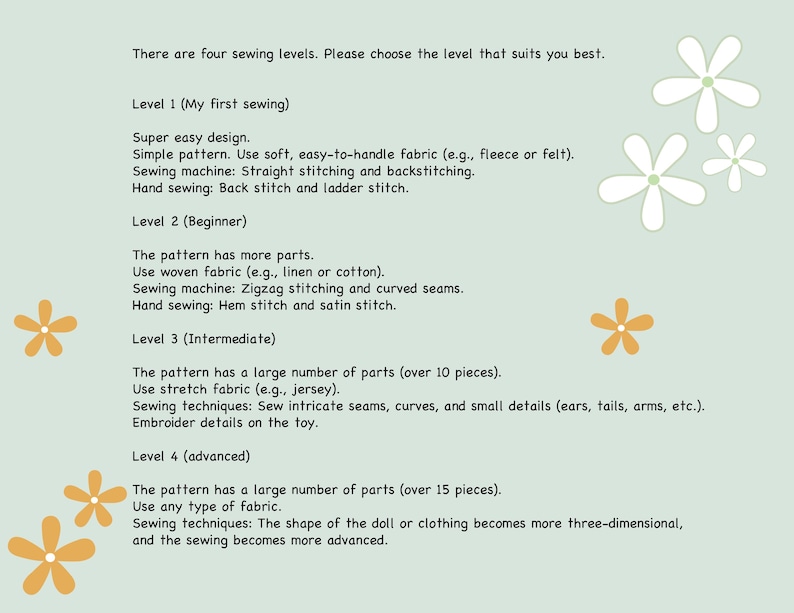 There are four sewing levels. Please choose the level that suits you best.

Level 1 (My first sewing)

Super easy design.
Simple pattern. Use soft, easy-to-handle fabric (e.g., fleece or felt).
Sewing machine: Straight stitching and backstitching.
Hand sewing: Back stitch and ladder stitch.

Level 2 (Beginner)

The pattern has more parts.
Use woven fabric (e.g., linen or cotton).
Sewing machine: Zigzag stitching and curved seams.
Hand sewing: Hem stitch and satin stitch.

Level 3 (Intermediate)

The pattern has a large number of parts (over 10 pieces).
Use stretch fabric (e.g., jersey).
Sewing techniques: Sew intricate seams, curves, and small details (ears, tails, arms, etc.).
Embroider details on the toy.

Level 4 (advanced)

The pattern has a large number of parts (over 15 pieces).
Use any type of fabric.
Sewing techniques: The shape of the doll or clothing becomes more three-dimensional, and the sewing becomes more advanced.